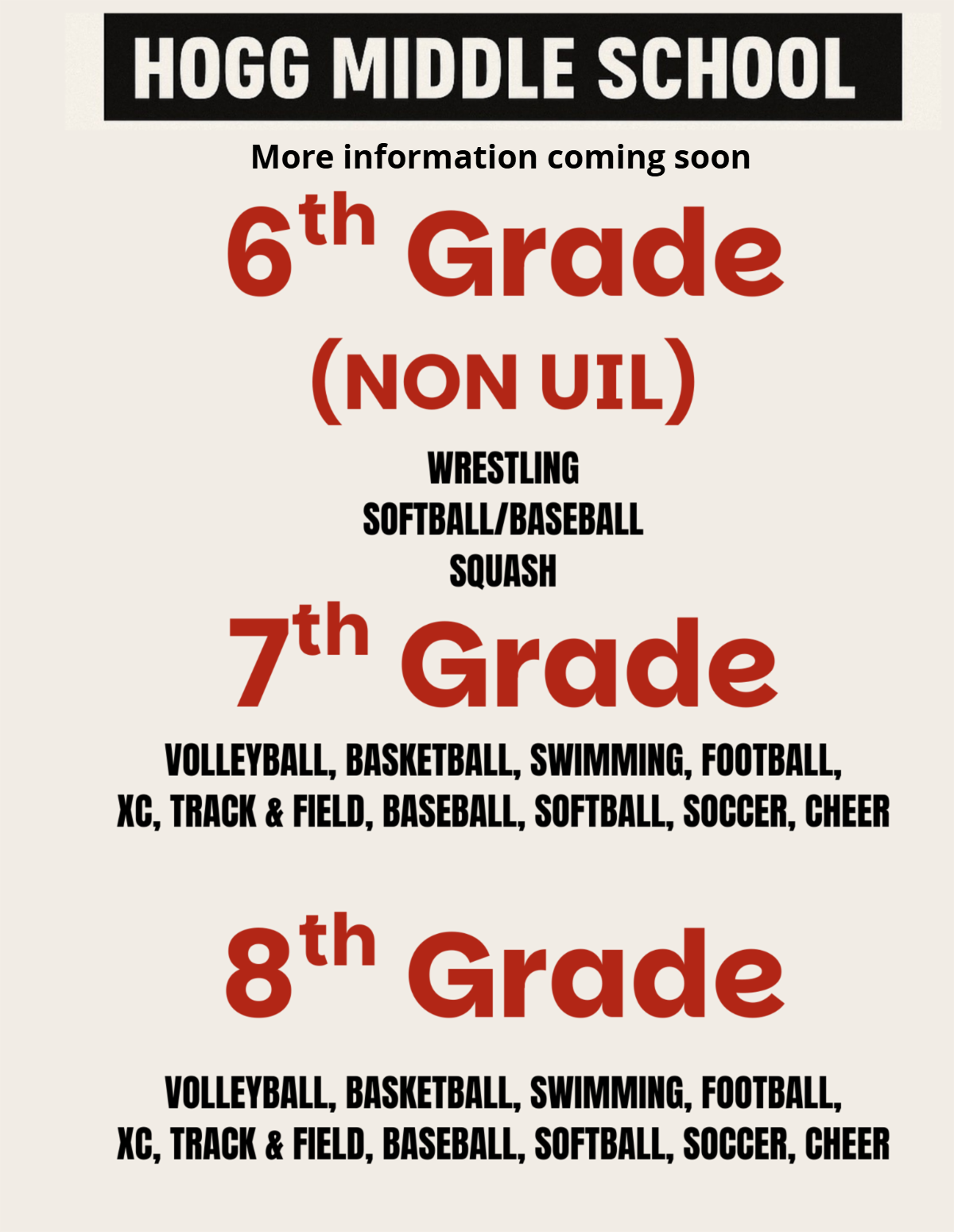 HOGG MIDDLE SCHOOL

More information coming soon

6th Grade

(NON UIL)

WRESTLING
SOFTBALL/BASEBALL
SQUASH

7th Grade

VOLLEYBALL, BASKETBALL, SWIMMING, FOOTBALL, XC, TRACK & FIELD, BASEBALL, SOFTBALL, SOCCER, CHEER

8th Grade

VOLLEYBALL, BASKETBALL, SWIMMING, FOOTBALL, XC, TRACK & FIELD, BASEBALL, SOFTBALL, SOCCER, CHEER